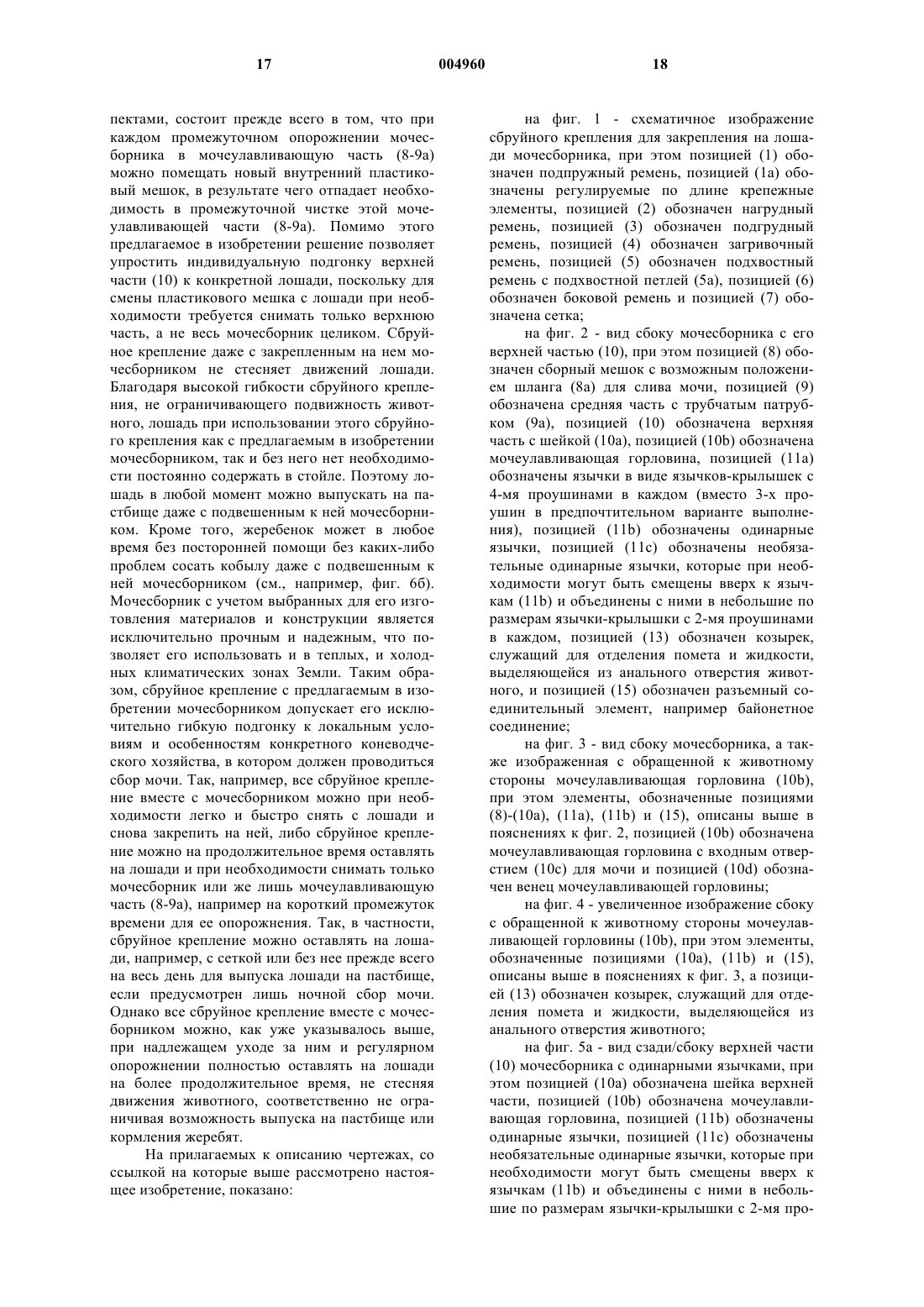 17 004960 18

пектами, состоит прежде всего в том, что при каждом промежуточном опорожнении мочесборника в мочеулавливающую часть (8-9а) можно помещать новый внутренний пластиковый мешок, в результате чего отпадает необходимость в промежуточной чистке этой мочеулавливающей части (8-9а). Помимо этого предлагаемое в изобретении решение позволяет упростить индивидуальную подгонку верхней части (10) к конкретной лошади, поскольку для смены пластикового мешка с лошади при необходимости требуется снимать только верхнюю часть, а не весь мочесборник целиком. Сбруйное крепление даже с закрепленным на нем мочесборником не стесняет движений лошади. Благодаря высокой гибкости сбруйного крепления, не ограничивающего подвижность животного, лошадь при использовании этого сбруйного крепления как с предлагаемым в изобретении мочесборником, так и без него нет необходимости постоянно содержать в стойле. Поэтому лошадь в любой момент можно выпускать на пастбище даже с подвешенным к ней мочесборником. Кроме того, жеребенок может в любое время без посторонней помощи без каких-либо проблем сосать кобылу даже с подвешенным к ней мочесборником (см., например, фиг. 6б). Мочесборник с учетом выбранных для его изготовления материалов и конструкции является исключительно прочным и надежным, что позволяет его использовать и в теплых, и холодных климатических зонах Земли. Таким образом, сбруйное крепление с предлагаемым в изобретении мочесборником допускает его исключительно гибкую подгонку к локальным условиям и особенностям конкретного коневодческого хозяйства, в котором должен проводиться сбор мочи. Так, например, все сбруйное крепление вместе с мочесборником можно при необходимости легко и быстро снять с лошади и снова закрепить на ней, либо сбруйное крепление можно на продолжительное время оставлять на лошади и при необходимости снимать только мочесборник или же лишь мочеулавливающую часть (8-9а), например на короткий промежуток времени для ее опорожнения. Так, в частности, сбруйное крепление можно оставлять на лошади, например, с сеткой или без нее прежде всего на весь день для выпуска лошади на пастбище, если предусмотрен лишь ночной сбор мочи. Однако все сбруйное крепление вместе с мочесборником можно, как уже указывалось выше, при надлежащем уходе за ним и регулярном опорожнении полностью оставлять на лошади на более продолжительное время, не стесняя движения животного, соответственно не ограничивая возможность выпуска на пастбище или кормления жеребят.

На прилагаемых к описанию чертежах, со ссылкой на которые выше рассмотрено настоящее изобретение, показано:

на фиг. 1 - схематичное изображение сбруйного крепления для закрепления на лошади мочесборника, при этом позицией (1) обозначен подпружный ремень, позицией (1а) обозначены регулируемые по длине крепежные элементы, позицией (2) обозначен нагрудный ремень, позицией (3) обозначен подгрудный ремень, позицией (4) обозначен загривочный ремень, позицией (5) обозначен подхвостный ремень с подхвостной петлей (5а), позицией (6) обозначен боковой ремень и позицией (7) обозначена сетка;

на фиг. 2 - вид сбоку мочесборника с его верхней частью (10), при этом позицией (8) обозначен сборный мешок с возможным положением шланга (8а) для слива мочи, позицией (9) обозначена средняя часть с трубчатым патрубком (9а), позицией (10) обозначена верхняя часть с шейкой (10а), позицией (10b) обозначена мочеулавливающая горловина, позицией (11а) обозначены язычки в виде язычков-крылышек с 4-мя проушинами в каждом (вместо 3-х проушин в предпочтительном варианте выполнения), позицией (11b) обозначены одинарные язычки, позицией (11с) обозначены необязательные одинарные язычки, которые при необходимости могут быть смещены вверх к язычкам (11b) и объединены с ними в небольшие по размерам язычки-крылышки с 2-мя проушинами в каждом, позицией (13) обозначен козырек, служащий для отделения помета и жидкости, выделяющейся из анального отверстия животного, и позицией (15) обозначен разъемный соединительный элемент, например байонетное соединение;

на фиг. 3 - вид сбоку мочесборника, а также изображенная с обращенной к животному стороны мочеулавливающая горловина (10b), при этом элементы, обозначенные позициями (8)-(10а), (11а), (11b) и (15), описаны выше в пояснениях к фиг. 2, позицией (10b) обозначена мочеулавливающая горловина с входным отверстием (10с) для мочи и позицией (10d) обозначен венец мочеулавливающей горловины;

на фиг. 4 - увеличенное изображение сбоку с обращенной к животному стороны мочеулавливающей горловины (10b), при этом элементы, обозначенные позициями (10а), (11b) и (15), описаны выше в пояснениях к фиг. 3, а позицией (13) обозначен козырек, служащий для отделения помета и жидкости, выделяющейся из анального отверстия животного;

на фиг. 5а - вид сзади/сбоку верхней части (10) мочесборника с одинарными язычками, при этом позицией (10а) обозначена шейка верхней части, позицией (10b) обозначена мочеулавливающая горловина, позицией (11b) обозначены одинарные язычки, позицией (11с) обозначены необязательные одинарные язычки, которые при необходимости могут быть смещены вверх к язычкам (11b) и объединены с ними в небольшие по размерам язычки-крылышки с 2-мя про-